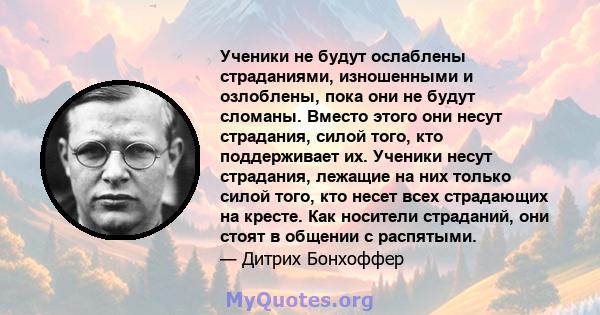 Ученики не будут ослаблены страданиями, изношенными и озлоблены, пока они не будут сломаны. Вместо этого они несут страдания, силой того, кто поддерживает их. Ученики несут страдания, лежащие на них только силой того, кто несет всех страдающих на кресте. Как носители страданий, они стоят в общении с распятыми.
— Дитрих Бонхоффер

MyQuotes.org